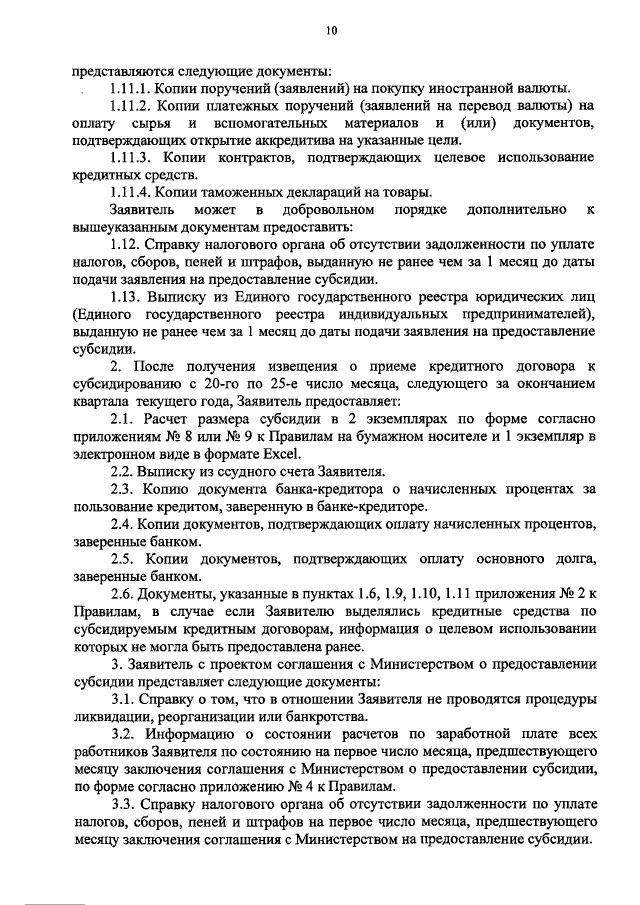 10

представляются следующие документы:

1.11.1. Копии поручений (заявлений) на покупку иностранной валюты.

1.11.2. Копии платежных поручений (заявлений на перевод валюты) на оплату сырья и вспомогательных материалов и (или) документов, подтверждающих открытие аккредитива на указанные цели.

1.11.3. Копии контрактов, подтверждающих целевое использование кредитных средств.

1.11.4. Копии таможенных деклараций на товары.

Заявитель может в добровольном порядке дополнительно к вышеуказанным документам предоставить:

1.12. Справку налогового органа об отсутствии задолженности по уплате налогов, сборов, пеней и штрафов, выданную не ранее чем за 1 месяц до даты подачи заявления на предоставление субсидии.

1.13. Выписку из Единого государственного реестра юридических лиц (Единого государственного реестра индивидуальных предпринимателей), выданную не ранее чем за 1 месяц до даты подачи заявления на предоставление субсидии.

2. После получения извещения о приеме кредитного договора к субсидированию с 20-го по 25-е число месяца, следующего за окончанием квартала текущего года, Заявитель предоставляет:

2.1. Расчет размера субсидии в 2 экземплярах по форме согласно приложениям № 8 или № 9 к Правилам на бумажном носителе и 1 экземпляр в электронном виде в формате Excel.

2.2. Выписку из ссудного счета Заявителя.

2.3. Копию документа банка-кредитора о начисленных процентах за пользование кредитом, заверенную в банке-кредиторе.

2.4. Копии документов, подтверждающих оплату начисленных процентов, заверенные банком.

2.5. Копии документов, подтверждающих оплату основного долга, заверенные банком.

2.6. Документы, указанные в пунктах 1.6, 1.9, 1.10, 1.11 приложения № 2 к Правилам, в случае если Заявителю выделялись кредитные средства по субсидируемым кредитным договорам, информация о целевом использовании которых не могла быть предоставлена ранее.

3. Заявитель с проектом соглашения с Министерством о предоставлении субсидии представляет следующие документы:

3.1. Справку о том, что в отношении Заявителя не проводятся процедуры ликвидации, реорганизации или банкротства.

3.2. Информацию о состоянии расчетов по заработной плате всех работников Заявителя по состоянию на первое число месяца, предшествующего месяцу заключения соглашения с Министерством о предоставлении субсидии, по форме согласно приложению № 4 к Правилам.

3.3. Справку налогового органа об отсутствии задолженности по уплате налогов, сборов, пеней и штрафов на первое число месяца, предшествующего месяцу заключения соглашения с Министерством на предоставление субсидии.